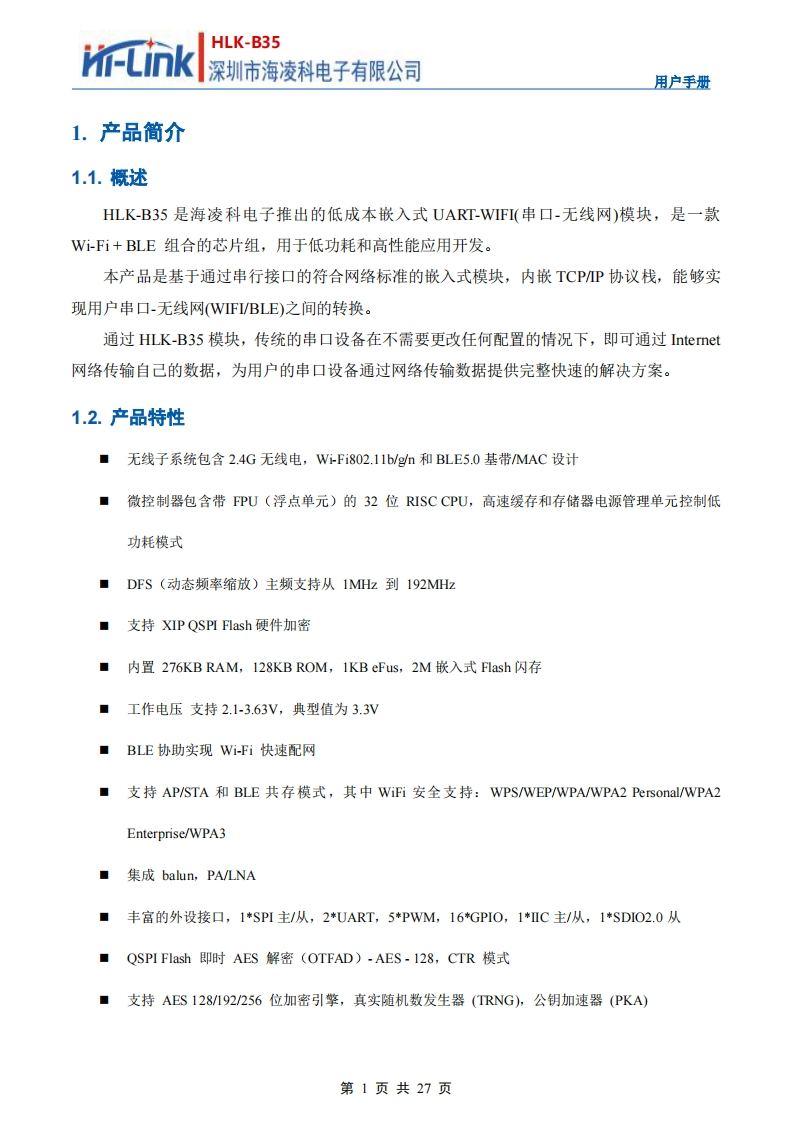 Hi-Link HLK-B35
深圳市海凌科电子有限公司

用户手册

1. 产品简介

1.1. 概述

HLK-B35 是海凌科电子推出的低成本嵌入式 UART-WIFI(串口-无线网)模块，是一款 Wi-Fi + BLE 组合的芯片组，用于低功耗和高性能应用开发。

本产品是基于通过串行接口的符合网络标准的嵌入式模块，内嵌 TCP/IP 协议栈，能够实现用户串口-无线网(WIFI/BLE)之间的转换。

通过 HLK-B35 模块，传统的串口设备在不需要更改任何配置的情况下，即可通过 Internet 网络传输自己的数据，为用户的串口设备通过网络传输数据提供完整快速的解决方案。

1.2. 产品特性

■ 无线子系统包含 2.4G 无线电，Wi-Fi802.11b/g/n 和 BLE5.0 基带/MAC 设计

■ 微控制器包含带 FPU（浮点单元）的 32 位 RISC CPU，高速缓存和存储器电源管理单元控制低功耗模式

■ DFS（动态频率缩放）主频支持从 1MHz 到 192MHz

■ 支持 XIP QSPI Flash 硬件加密

■ 内置 276KB RAM，128KB ROM，1KB eFus，2M 嵌入式 Flash 闪存

■ 工作电压 支持 2.1-3.63V，典型值为 3.3V

■ BLE 协助实现 Wi-Fi 快速配网

■ 支持 AP/STA 和 BLE 共存模式，其中 WiFi 安全支持：WPS/WEP/WPA/WPA2 Personal/WPA2 Enterprise/WPA3

■ 集成 balun，PA/LNA

■ 丰富的外设接口，1*SPI 主/从，2*UART，5*PWM，16*GPIO，1*IIC 主/从，1*SDIO2.0 从

■ QSPI Flash 即时 AES 解密（OTFAD）- AES - 128，CTR 模式

■ 支持 AES 128/192/256 位加密引擎，真实随机数发生器 (TRNG)，公钥加速器 (PKA)

第 1 页 共 27 页